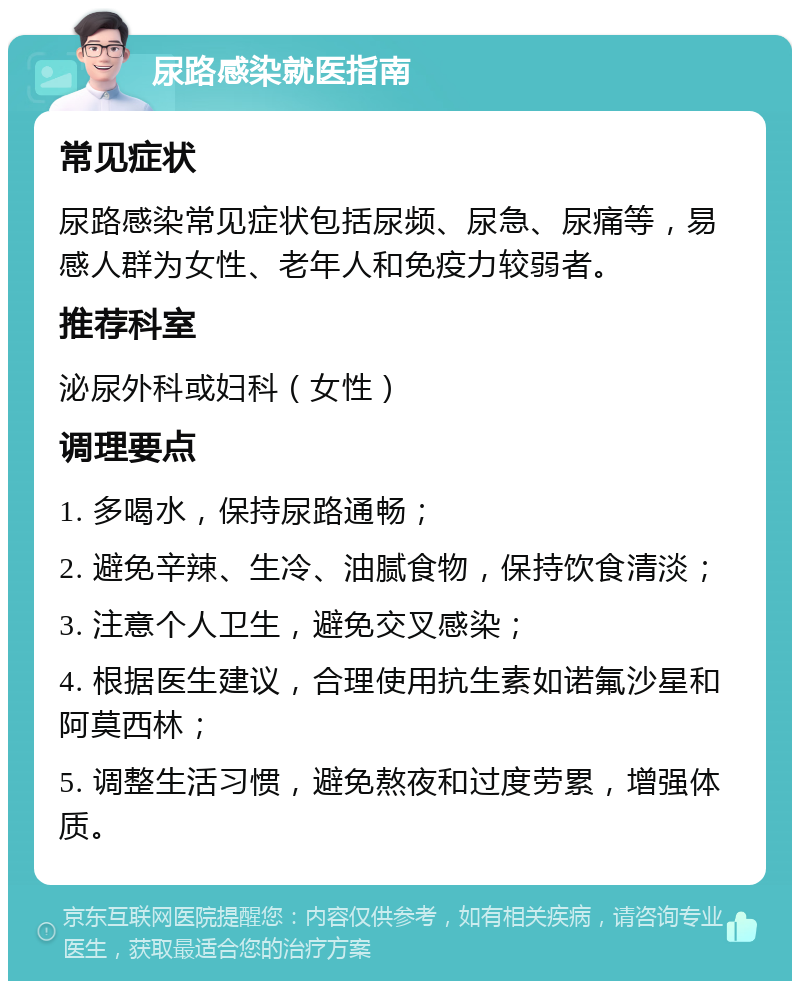 尿路感染就医指南

常见症状

尿路感染常见症状包括尿频、尿急、尿痛等，易感人群为女性、老年人和免疫力较弱者。

推荐科室

泌尿外科或妇科（女性）

调理要点

1. 多喝水，保持尿路通畅；

2. 避免辛辣、生冷、油腻食物，保持饮食清淡；

3. 注意个人卫生，避免交叉感染；

4. 根据医生建议，合理使用抗生素如诺氟沙星和阿莫西林；

5. 调整生活习惯，避免熬夜和过度劳累，增强体质。

京东互联网医院提醒您：内容仅供参考，如有相关疾病，请咨询专业医生，获取最适合您的治疗方案